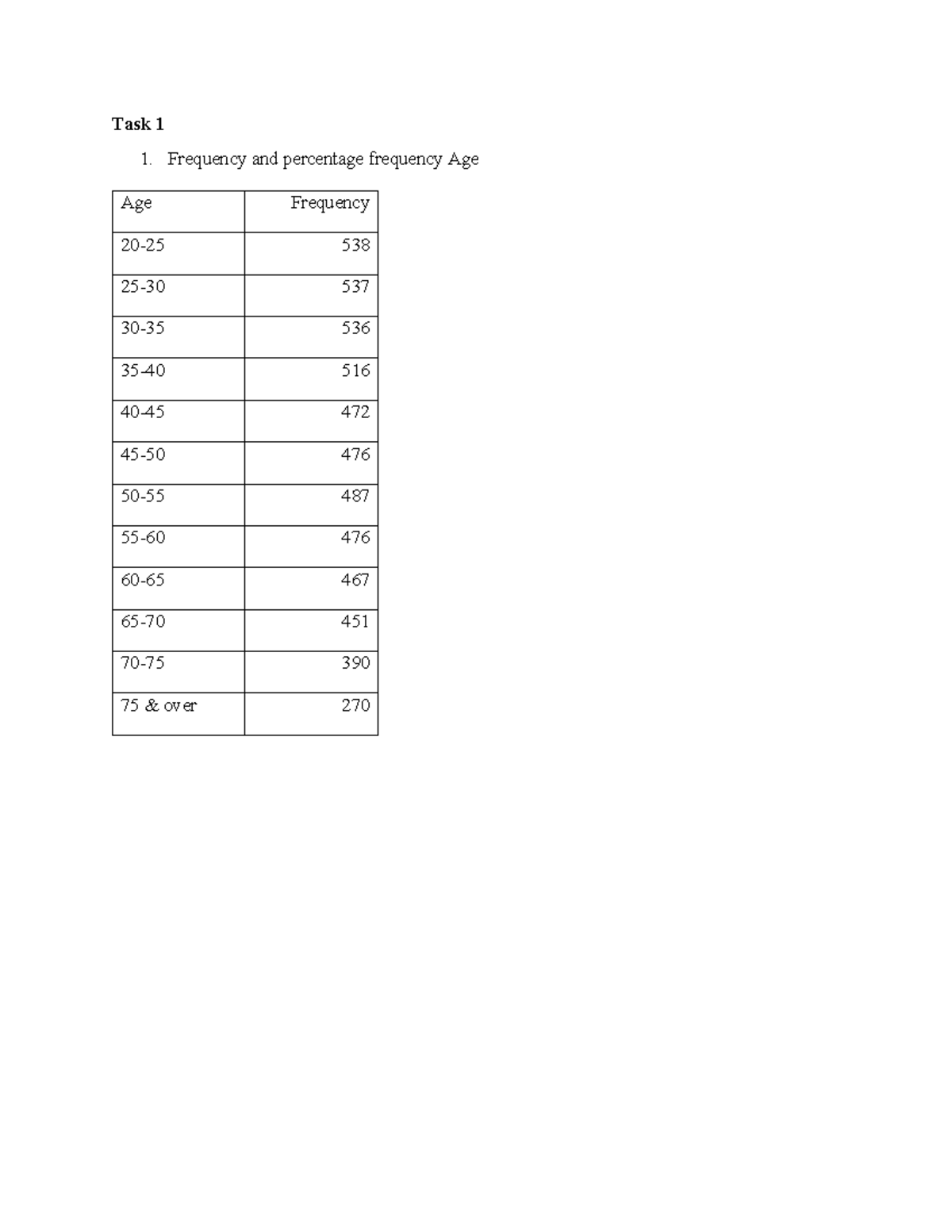 Task 1

1. Frequency and percentage frequency Age

| Age | Frequency |
|---|---|
| 20-25 | 538 |
| 25-30 | 537 |
| 30-35 | 536 |
| 35-40 | 516 |
| 40-45 | 472 |
| 45-50 | 476 |
| 50-55 | 487 |
| 55-60 | 476 |
| 60-65 | 467 |
| 65-70 | 451 |
| 70-75 | 390 |
| 75 & over | 270 |